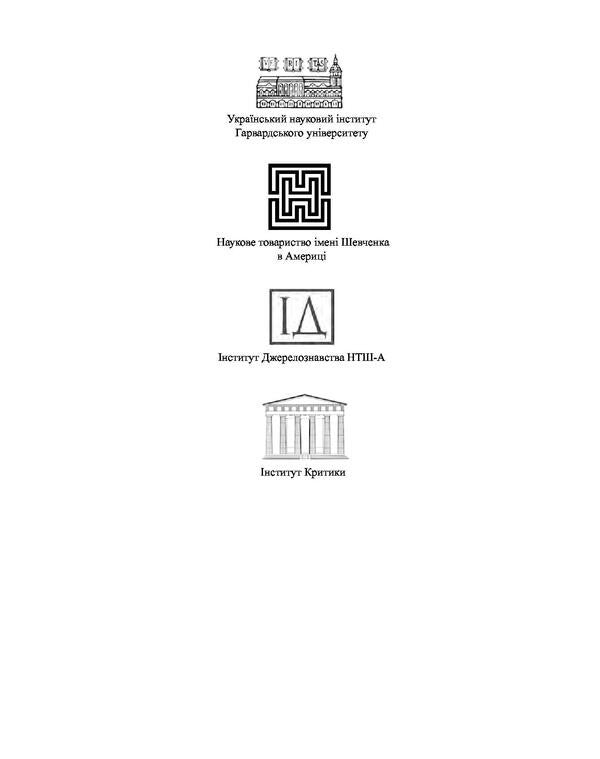 Український науковий інститут
Гарвардського університету

Наукове товариство імені Шевченка
в Америці

ІД

Інститут Джерелознавства НТШ-А

Інститут Критики